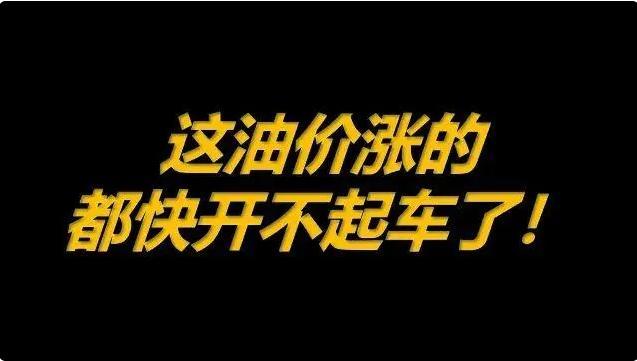 这油价涨的
都快开不起车了！